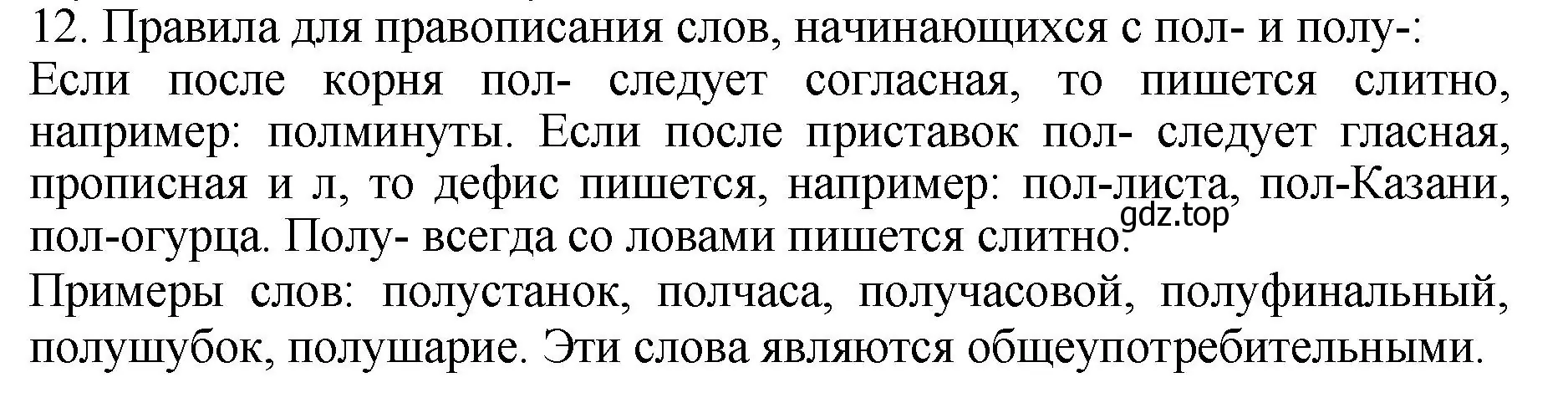 12. Правила для правописания слов, начинающихся с пол- и полу-:
Если после корня пол- следует согласная, то пишется слитно, например: полминуты. Если после приставок пол- следует гласная, прописная и л, то дефис пишется, например: пол-листа, пол-Казани, пол-огурца. Полу- всегда со ловами пишется слитно.
gdz.top
Примеры слов: полустанок, полчаса, получасовой, полуфинальный, полушубок, полушарие. Эти слова являются общеупотребительными.